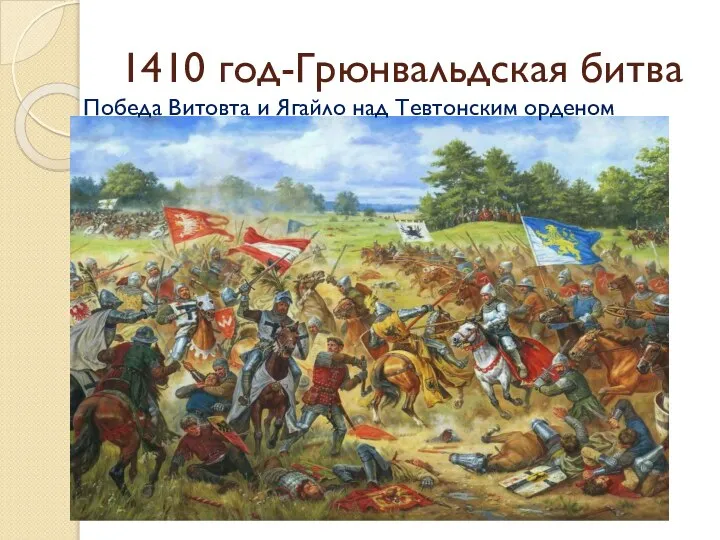 1410 год-Грюнвальдская битва
Победа Витовта и Ягайло над Тевтонским орденом